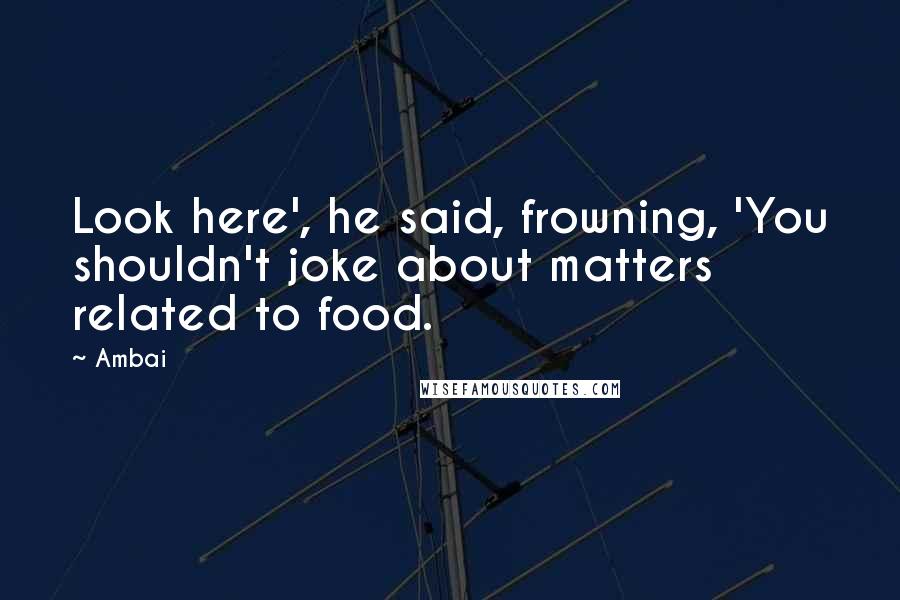 Look here', he said, frowning, 'You shouldn't joke about matters related to food.

~ Ambai

WISEFAMOUSQUOTES.COM